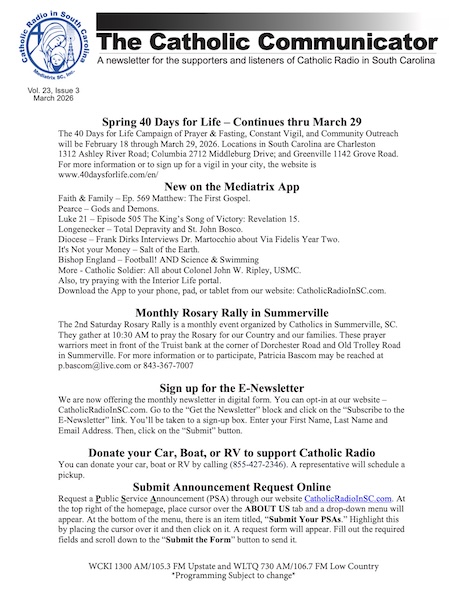 Catholic Radio in South Carolina
Mediatrix SC, Inc.

The Catholic Communicator
A newsletter for the supporters and listeners of Catholic Radio in South Carolina

Vol. 23, Issue 3
March 2026

Spring 40 Days for Life – Continues thru March 29
The 40 Days for Life Campaign of Prayer & Fasting, Constant Vigil, and Community Outreach will be February 18 through March 29, 2026. Locations in South Carolina are Charleston 1312 Ashley River Road; Columbia 2712 Middleburg Drive; and Greenville 1142 Grove Road. For more information or to sign up for a vigil in your city, the website is www.40daysforlife.com/en/

New on the Mediatrix App
Faith & Family – Ep. 569 Matthew: The First Gospel.
Pearce – Gods and Demons.
Luke 21 – Episode 505 The King's Song of Victory: Revelation 15.
Longenecker – Total Depravity and St. John Bosco.
Diocese – Frank Dirks Interviews Dr. Martocchio about Via Fidelis Year Two.
It's Not your Money – Salt of the Earth.
Bishop England – Football! AND Science & Swimming
More - Catholic Soldier: All about Colonel John W. Ripley, USMC.
Also, try praying with the Interior Life portal.
Download the App to your phone, pad, or tablet from our website: CatholicRadioInSC.com.

Monthly Rosary Rally in Summerville
The 2nd Saturday Rosary Rally is a monthly event organized by Catholics in Summerville, SC. They gather at 10:30 AM to pray the Rosary for our Country and our families. These prayer warriors meet in front of the Truist bank at the corner of Dorchester Road and Old Trolley Road in Summerville. For more information or to participate, Patricia Bascom may be reached at p.bascom@live.com or 843-367-7007

Sign up for the E-Newsletter
We are now offering the monthly newsletter in digital form. You can opt-in at our website – CatholicRadioInSC.com. Go to the "Get the Newsletter" block and click on the "Subscribe to the E-Newsletter" link. You'll be taken to a sign-up box. Enter your First Name, Last Name and Email Address. Then, click on the "Submit" button.

Donate your Car, Boat, or RV to support Catholic Radio
You can donate your car, boat or RV by calling (855-427-2346). A representative will schedule a pickup.

Submit Announcement Request Online
Request a Public Service Announcement (PSA) through our website CatholicRadioInSC.com. At the top right of the homepage, place cursor over the ABOUT US tab and a drop-down menu will appear. At the bottom of the menu, there is an item titled, "Submit Your PSAs." Highlight this by placing the cursor over it and then click on it. A request form will appear. Fill out the required fields and scroll down to the "Submit the Form" button to send it.

WCKI 1300 AM/105.3 FM Upstate and WLTQ 730 AM/106.7 FM Low Country
*Programming Subject to change*